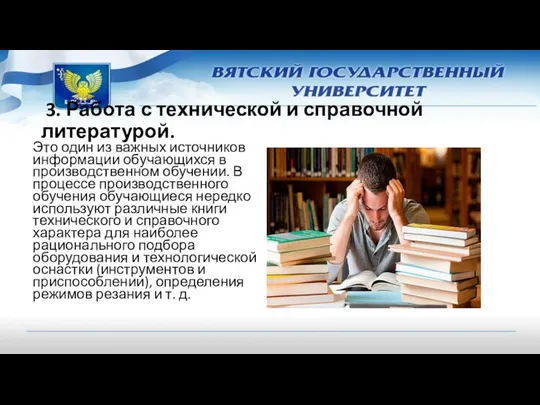 ВЯТСКИЙ ГОСУДАРСТВЕННЫЙ УНИВЕРСИТЕТ

3. Работа с технической и справочной литературой.

Это один из важных источников информации обучающихся в производственном обучении. В процессе производственного обучения обучающиеся нередко используют различные книги технического и справочного характера для наиболее рационального подбора оборудования и технологической оснастки (инструментов и приспособлений), определения режимов резания и т. д.